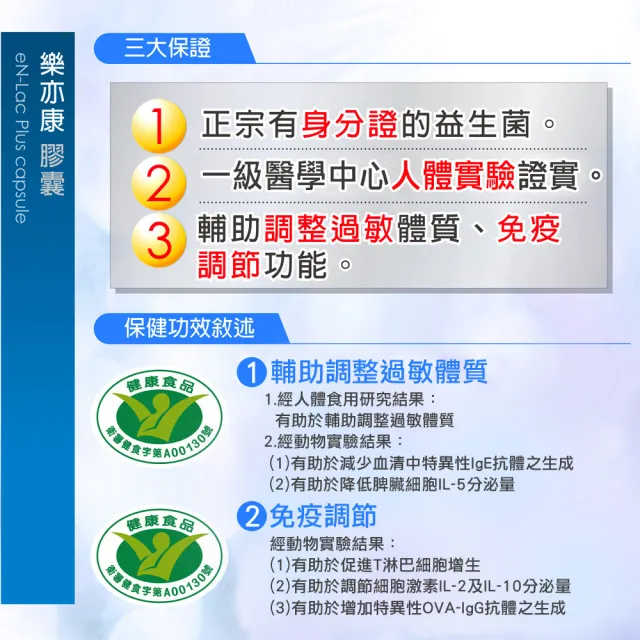 樂亦康 膠囊
eN-Lac Plus capsule

三大保證

1 正宗有身分證的益生菌。
2 一級醫學中心人體實驗證實。
3 輔助調整過敏體質、免疫調節功能。

保健功效敘述

健康食品
衛署健食字第A00130號

1 輔助調整過敏體質
1.經人體食用研究結果：
有助於輔助調整過敏體質
2.經動物實驗結果：
(1)有助於減少血清中特異性IgE抗體之生成
(2)有助於降低脾臟細胞IL-5分泌量

健康食品
衛署健食字第A00130號

2 免疫調節
經動物實驗結果：
(1)有助於促進T淋巴細胞增生
(2)有助於調節細胞激素IL-2及IL-10分泌量
(3)有助於增加特異性OVA-IgG抗體之生成